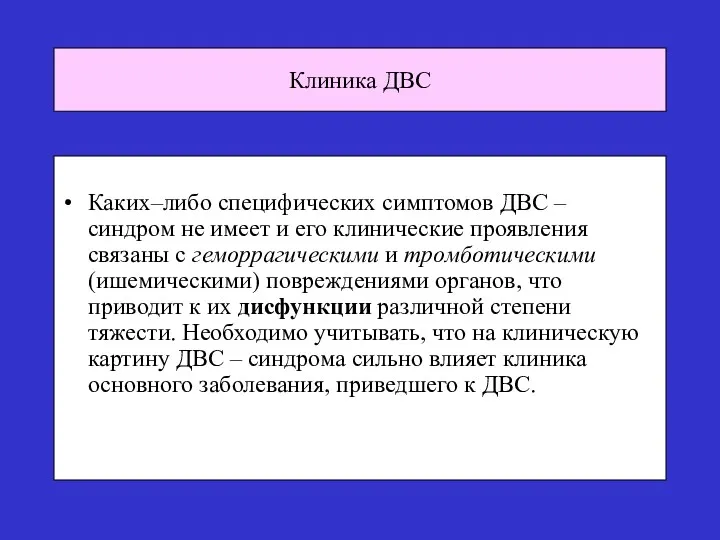 Клиника ДВС

• Каких–либо специфических симптомов ДВС – синдром не имеет и его клинические проявления связаны с геморрагическими и тромботическими (ишемическими) повреждениями органов, что приводит к их дисфункции различной степени тяжести. Необходимо учитывать, что на клиническую картину ДВС – синдрома сильно влияет клиника основного заболевания, приведшего к ДВС.